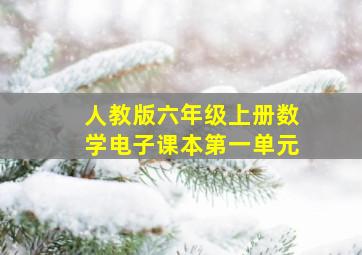 人教版六年级上册数学电子课本第一单元